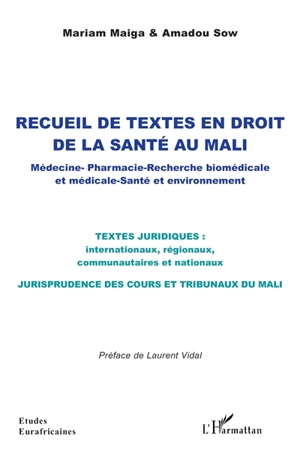 Mariam Maiga & Amadou Sow

RECUEIL DE TEXTES EN DROIT DE LA SANTÉ AU MALI

Médecine- Pharmacie-Recherche biomédicale et médicale-Santé et environnement

TEXTES JURIDIQUES : internationaux, régionaux, communautaires et nationaux

JURISPRUDENCE DES COURS ET TRIBUNAUX DU MALI

Préface de Laurent Vidal

Etudes Eurafricaines

L'Harmattan